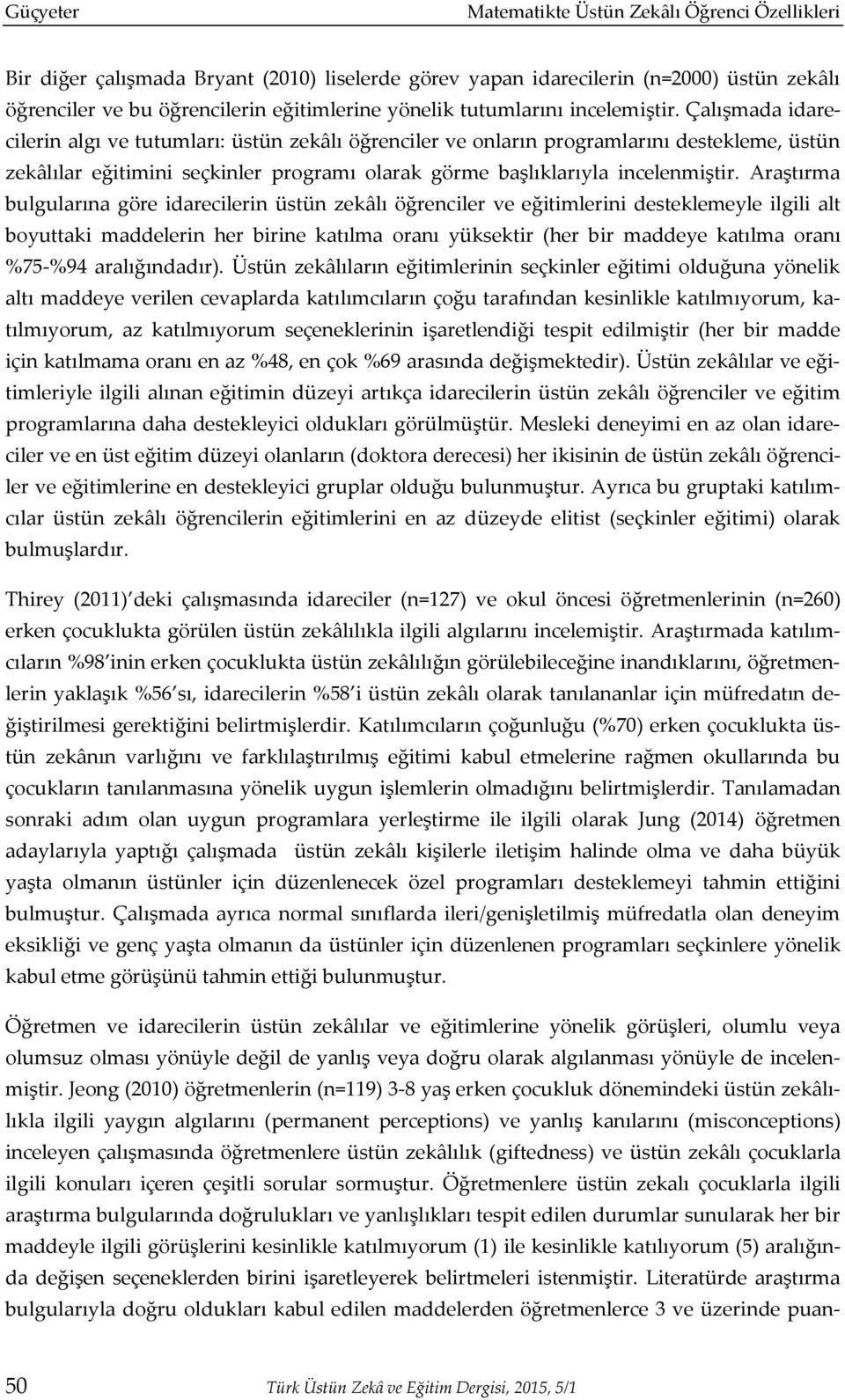 Güçyeter Matematikte Üstün Zekâlı Öğrenci Özellikleri

Bir diğer çalışmada Bryant (2010) liselerde görev yapan idarecilerin (n=2000) üstün zekâlı öğrenciler ve bu öğrencilerin eğitimlerine yönelik tutumlarını incelemiştir. Çalışmada idarecilerin algı ve tutumları: üstün zekâlı öğrenciler ve onların programlarını destekleme, üstün zekâlılar eğitimini seçkinler programı olarak görme başlıklarıyla incelenmiştir. Araştırma bulgularına göre idarecilerin üstün zekâlı öğrenciler ve eğitimlerini desteklemeyle ilgili alt boyuttaki maddelerin her birine katılma oranı yüksektir (her bir maddeye katılma oranı %75-%94 aralığındadır). Üstün zekâlıların eğitimlerinin seçkinler eğitimi olduğuna yönelik altı maddeye verilen cevaplarda katılımcıların çoğu tarafından kesinlikle katılmıyorum, katılmıyorum, az katılmıyorum seçeneklerinin işaretlendiği tespit edilmiştir (her bir madde için katılmama oranı en az %48, en çok %69 arasında değişmektedir). Üstün zekâlılar ve eğitimleriyle ilgili alınan eğitimin düzeyi artıkça idarecilerin üstün zekâlı öğrenciler ve eğitim programlarına daha destekleyici oldukları görülmüştür. Mesleki deneyimi en az olan idareciler ve en üst eğitim düzeyi olanların (doktora derecesi) her ikisinin de üstün zekâlı öğrenciler ve eğitimlerine en destekleyici gruplar olduğu bulunmuştur. Ayrıca bu gruptaki katılımcılar üstün zekâlı öğrencilerin eğitimlerini en az düzeyde elitist (seçkinler eğitimi) olarak bulmuşlardır.

Thirey (2011) deki çalışmasında idareciler (n=127) ve okul öncesi öğretmenlerinin (n=260) erken çocuklukta görülen üstün zekâlılıkla ilgili algılarını incelemiştir. Araştırmada katılımcıların %98 inin erken çocuklukta üstün zekâlılığın görülebileceğine inandıklarını, öğretmenlerin yaklaşık %56 sı, idarecilerin %58 i üstün zekâlı olarak tanılananlar için müfredatın değiştirilmesi gerektiğini belirtmişlerdir. Katılımcıların çoğunluğu (%70) erken çocuklukta üstün zekânın varlığını ve farklılaştırılmış eğitimi kabul etmelerine rağmen okullarında bu çocukların tanılanmasına yönelik uygun işlemlerin olmadığını belirtmişlerdir. Tanılamadan sonraki adım olan uygun programlara yerleştirme ile ilgili olarak Jung (2014) öğretmen adaylarıyla yaptığı çalışmada üstün zekâlı kişilerle iletişim halinde olma ve daha büyük yaşta olmanın üstünler için düzenlenecek özel programları desteklemeyi tahmin ettiğini bulmuştur. Çalışmada ayrıca normal sınıflarda ileri/genişletilmiş müfredatla olan deneyim eksikliği ve genç yaşta olmanın da üstünler için düzenlenen programları seçkinlere yönelik kabul etme görüşünü tahmin ettiği bulunmuştur.

Öğretmen ve idarecilerin üstün zekâlılar ve eğitimlerine yönelik görüşleri, olumlu veya olumsuz olması yönüyle değil de yanlış veya doğru olarak algılanması yönüyle de incelenmiştir. Jeong (2010) öğretmenlerin (n=119) 3-8 yaş erken çocukluk dönemindeki üstün zekâlılıkla ilgili yaygın algılarını (permanent perceptions) ve yanlış kanılarını (misconceptions) inceleyen çalışmasında öğretmenlere üstün zekâlılık (giftedness) ve üstün zekâlı çocuklarla ilgili konuları içeren çeşitli sorular sormuştur. Öğretmenlere üstün zekalı çocuklarla ilgili araştırma bulgularında doğrulukları ve yanlışlıkları tespit edilen durumlar sunularak her bir maddeyle ilgili görüşlerini kesinlikle katılmıyorum (1) ile kesinlikle katılıyorum (5) aralığında değişen seçeneklerden birini işaretleyerek belirtmeleri istenmiştir. Literatürde araştırma bulgularıyla doğru oldukları kabul edilen maddelerden öğretmenlerce 3 ve üzerinde puan-

50 Türk Üstün Zekâ ve Eğitim Dergisi, 2015, 5/1